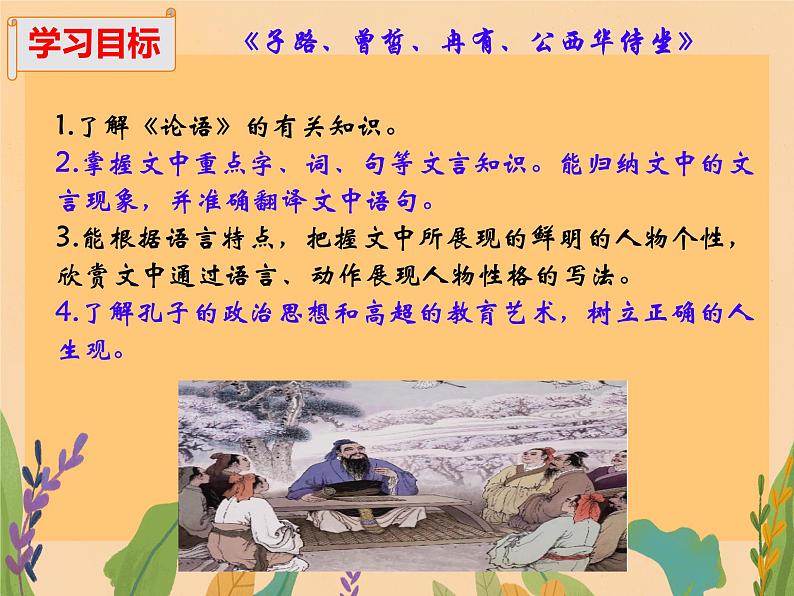 学习目标

《子路、曾皙、冉有、公西华侍坐》

1.了解《论语》的有关知识。
2.掌握文中重点字、词、句等文言知识。能归纳文中的文言现象，并准确翻译文中语句。
3.能根据语言特点，把握文中所展现的鲜明的人物个性，欣赏文中通过语言、动作展现人物性格的写法。
4.了解孔子的政治思想和高超的教育艺术，树立正确的人生观。